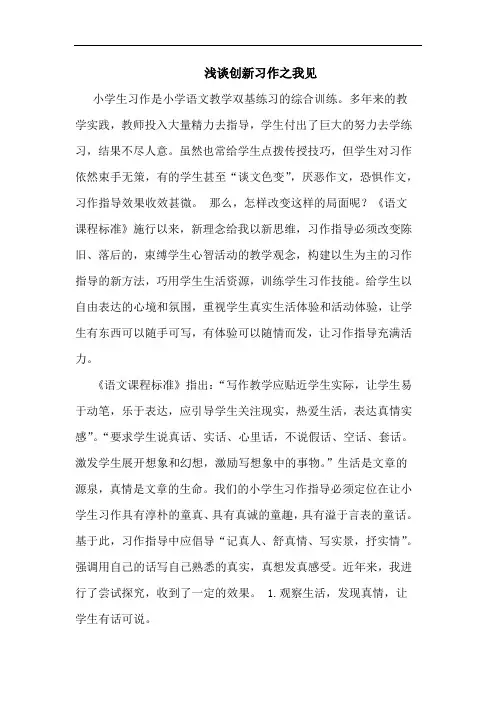 浅谈创新习作之我见

小学生习作是小学语文教学双基练习的综合训练。多年来的教学实践，教师投入大量精力去指导，学生付出了巨大的努力去学练习，结果不尽人意。虽然也常给学生点拨传授技巧，但学生对习作依然束手无策，有的学生甚至“谈文色变”，厌恶作文，恐惧作文，习作指导效果收效甚微。 那么，怎样改变这样的局面呢？《语文课程标准》施行以来，新理念给我以新思维，习作指导必须改变陈旧、落后的，束缚学生心智活动的教学观念，构建以生为主的习作指导的新方法，巧用学生生活资源，训练学生习作技能。给学生以自由表达的心境和氛围，重视学生真实生活体验和活动体验，让学生有东西可以随手可写，有体验可以随情而发，让习作指导充满活力。

《语文课程标准》指出：“写作教学应贴近学生实际，让学生易于动笔，乐于表达，应引导学生关注现实，热爱生活，表达真情实感”。“要求学生说真话、实话、心里话，不说假话、空话、套话。激发学生展开想象和幻想，激励写想象中的事物。”生活是文章的源泉，真情是文章的生命。我们的小学生习作指导必须定位在让小学生习作具有淳朴的童真、具有真诚的童趣，具有溢于言表的童话。基于此，习作指导中应倡导“记真人、舒真情、写实景，抒实情”。强调用自己的话写自己熟悉的真实，真想发真感受。近年来，我进行了尝试探究，收到了一定的效果。 1.观察生活，发现真情，让学生有话可说。